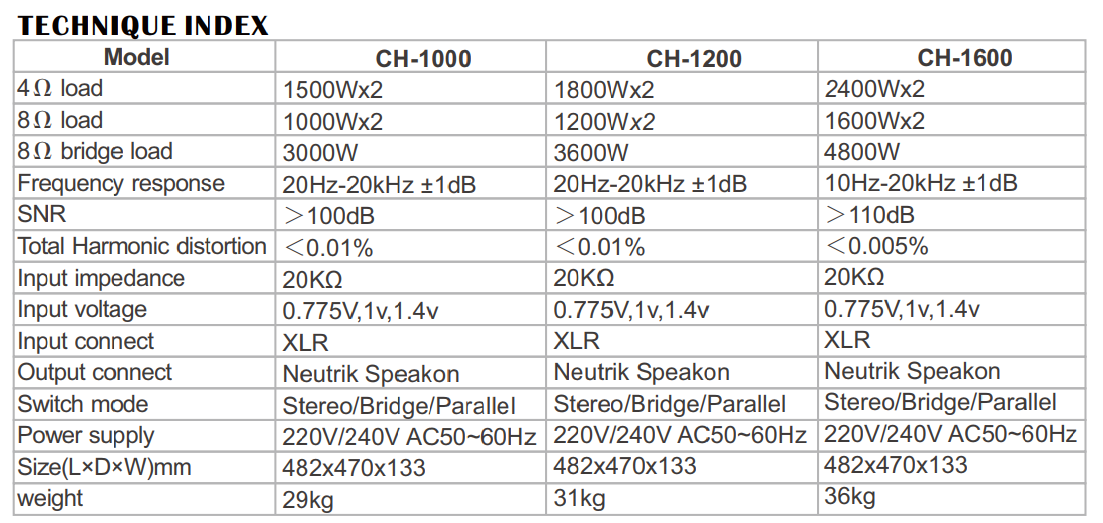 TECHNIQUE INDEX

| Model | CH-1000 | CH-1200 | CH-1600 |
|---|---|---|---|
| 4Ω load | 1500Wx2 | 1800Wx2 | 2400Wx2 |
| 8Ω load | 1000Wx2 | 1200Wx2 | 1600Wx2 |
| 8Ω bridge load | 3000W | 3600W | 4800W |
| Frequency response | 20Hz-20kHz ±1dB | 20Hz-20kHz ±1dB | 10Hz-20kHz ±1dB |
| SNR | ＞100dB | ＞100dB | ＞110dB |
| Total Harmonic distortion | ＜0.01% | ＜0.01% | ＜0.005% |
| Input impedance | 20KΩ | 20KΩ | 20KΩ |
| Input voltage | 0.775V,1v,1.4v | 0.775V,1v,1.4v | 0.775V,1v,1.4v |
| Input connect | XLR | XLR | XLR |
| Output connect | Neutrik Speakon | Neutrik Speakon | Neutrik Speakon |
| Switch mode | Stereo/Bridge/Parallel | Stereo/Bridge/Parallel | Stereo/Bridge/Parallel |
| Power supply | 220V/240V AC50~60Hz | 220V/240V AC50~60Hz | 220V/240V AC50~60Hz |
| Size(L×D×W)mm | 482x470x133 | 482x470x133 | 482x470x133 |
| weight | 29kg | 31kg | 36kg |